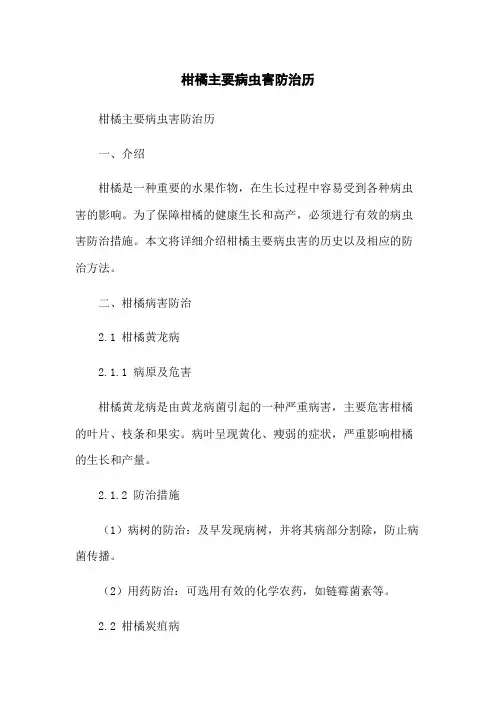 柑橘主要病虫害防治历

柑橘主要病虫害防治历

一、介绍

柑橘是一种重要的水果作物，在生长过程中容易受到各种病虫害的影响。为了保障柑橘的健康生长和高产，必须进行有效的病虫害防治措施。本文将详细介绍柑橘主要病虫害的历史以及相应的防治方法。

二、柑橘病害防治

2.1 柑橘黄龙病

2.1.1 病原及危害

柑橘黄龙病是由黄龙病菌引起的一种严重病害，主要危害柑橘的叶片、枝条和果实。病叶呈现黄化、瘦弱的症状，严重影响柑橘的生长和产量。

2.1.2 防治措施

（1）病树的防治：及早发现病树，并将其病部分割除，防止病菌传播。

（2）用药防治：可选用有效的化学农药，如链霉菌素等。

2.2 柑橘炭疽病